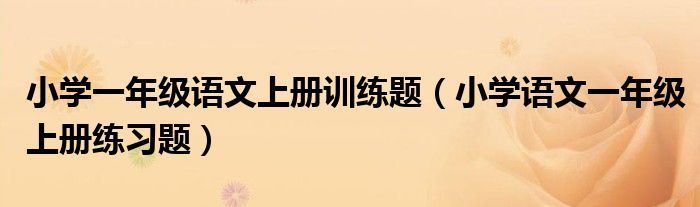 小学一年级语文上册训练题（小学语文一年级上册练习题）